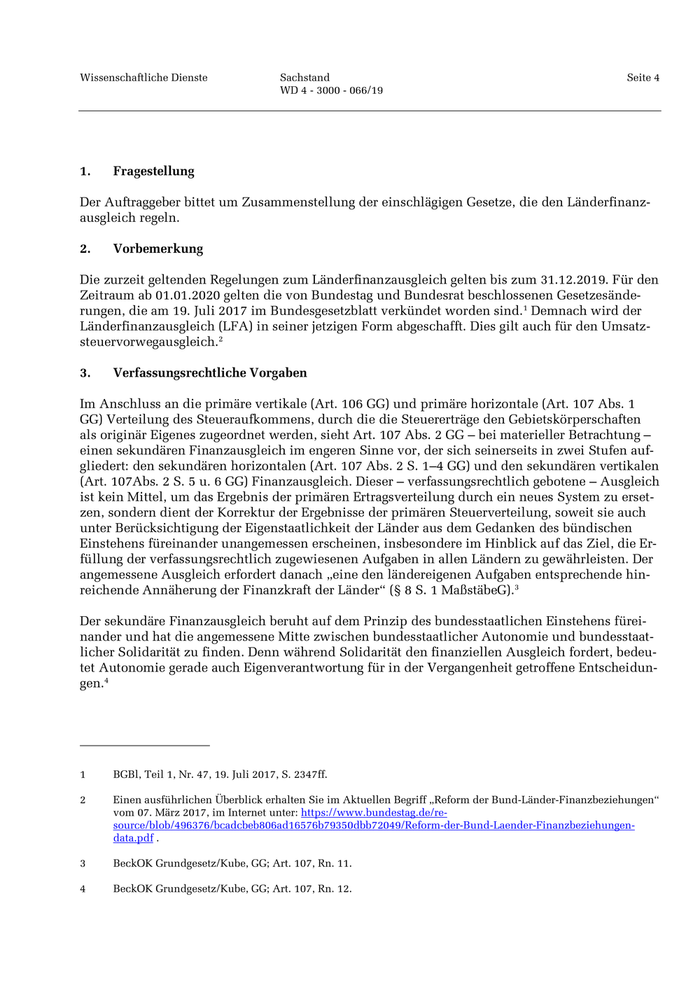 Wissenschaftliche Dienste

Sachstand
WD 4 - 3000 - 066/19

Seite 4

1. Fragestellung

Der Auftraggeber bittet um Zusammenstellung der einschlägigen Gesetze, die den Länderfinanzausgleich regeln.

2. Vorbemerkung

Die zurzeit geltenden Regelungen zum Länderfinanzausgleich gelten bis zum 31.12.2019. Für den Zeitraum ab 01.01.2020 gelten die von Bundestag und Bundesrat beschlossenen Gesetzesänderungen, die am 19. Juli 2017 im Bundesgesetzblatt verkündet worden sind.$^1$ Demnach wird der Länderfinanzausgleich (LFA) in seiner jetzigen Form abgeschafft. Dies gilt auch für den Umsatzsteuervorwegausgleich.$^2$

3. Verfassungsrechtliche Vorgaben

Im Anschluss an die primäre vertikale (Art. 106 GG) und primäre horizontale (Art. 107 Abs. 1 GG) Verteilung des Steueraufkommens, durch die die Steuererträge den Gebietskörperschaften als originär Eigenes zugeordnet werden, sieht Art. 107 Abs. 2 GG – bei materieller Betrachtung – einen sekundären Finanzausgleich im engeren Sinne vor, der sich seinerseits in zwei Stufen aufgliedert: den sekundären horizontalen (Art. 107 Abs. 2 S. 1–4 GG) und den sekundären vertikalen (Art. 107Abs. 2 S. 5 u. 6 GG) Finanzausgleich. Dieser – verfassungsrechtlich gebotene – Ausgleich ist kein Mittel, um das Ergebnis der primären Ertragsverteilung durch ein neues System zu ersetzen, sondern dient der Korrektur der Ergebnisse der primären Steuerverteilung, soweit sie auch unter Berücksichtigung der Eigenstaatlichkeit der Länder aus dem Gedanken des bündischen Einstehens füreinander unangemessen erscheinen, insbesondere im Hinblick auf das Ziel, die Erfüllung der verfassungsrechtlich zugewiesenen Aufgaben in allen Ländern zu gewährleisten. Der angemessene Ausgleich erfordert danach „eine den ländereigenen Aufgaben entsprechende hinreichende Annäherung der Finanzkraft der Länder“ (§ 8 S. 1 MaßstäbeG).$^3$

Der sekundäre Finanzausgleich beruht auf dem Prinzip des bundesstaatlichen Einstehens füreinander und hat die angemessene Mitte zwischen bundesstaatlicher Autonomie und bundesstaatlicher Solidarität zu finden. Denn während Solidarität den finanziellen Ausgleich fordert, bedeutet Autonomie gerade auch Eigenverantwortung für in der Vergangenheit getroffene Entscheidungen.$^4$

1 BGBl, Teil 1, Nr. 47, 19. Juli 2017, S. 2347ff.

2 Einen ausführlichen Überblick erhalten Sie im Aktuellen Begriff „Reform der Bund-Länder-Finanzbeziehungen“ vom 07. März 2017, im Internet unter: https://www.bundestag.de/resource/blob/496376/bcadcbeb806ad16576b79350dbb72049/Reform-der-Bund-Laender-Finanzbeziehungen-data.pdf .

3 BeckOK Grundgesetz/Kube, GG; Art. 107, Rn. 11.

4 BeckOK Grundgesetz/Kube, GG; Art. 107, Rn. 12.